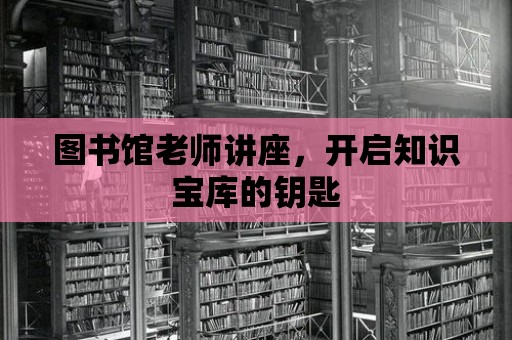 图书馆老师讲座，开启知识宝库的钥匙